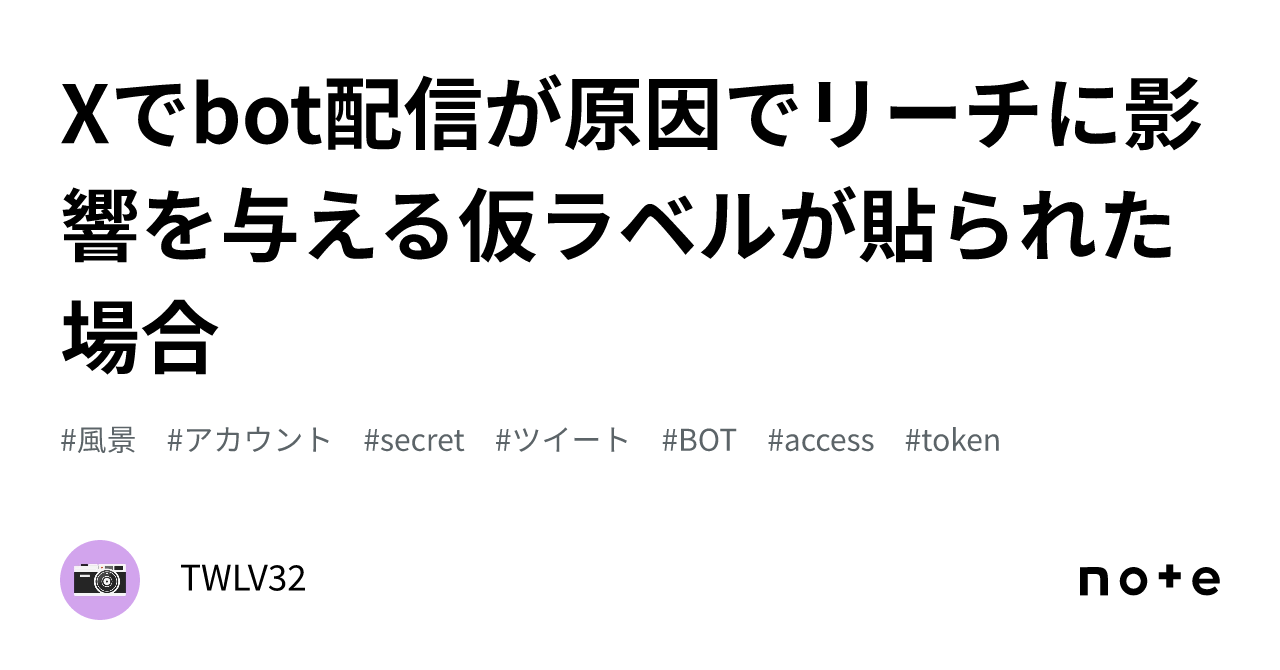 Xでbot配信が原因でリーチに影響を与える仮ラベルが貼られた場合

#風景 #アカウント #secret #ツイート #BOT #access #token

TWLV32

note